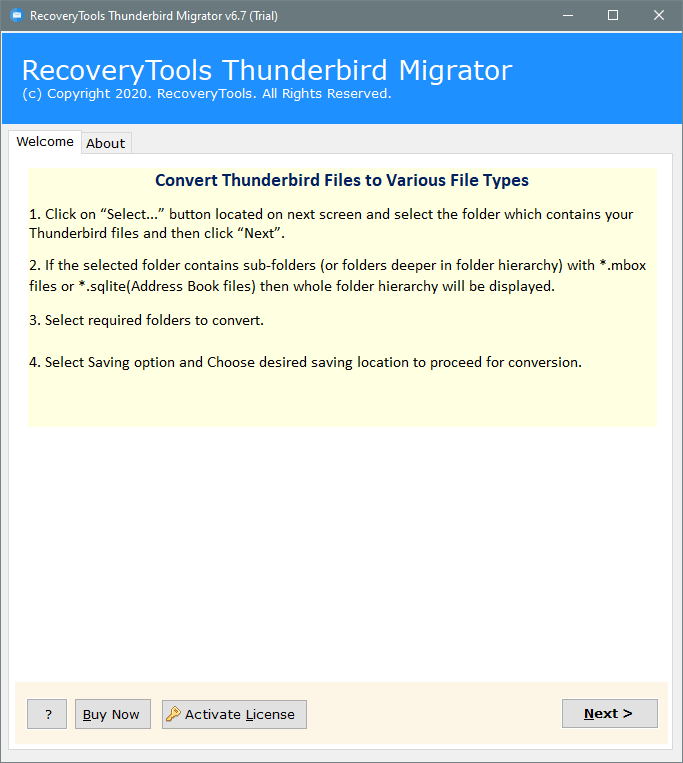 RecoveryTools Thunderbird Migrator v6.7 (Trial)

RecoveryTools Thunderbird Migrator
(c) Copyright 2020. RecoveryTools. All Rights Reserved.

Welcome About

Convert Thunderbird Files to Various File Types

1. Click on “Select...” button located on next screen and select the folder which contains your Thunderbird files and then click “Next”.

2. If the selected folder contains sub-folders (or folders deeper in folder hierarchy) with *.mbox files or *.sqlite(Address Book files) then whole folder hierarchy will be displayed.

3. Select required folders to convert.

4. Select Saving option and Choose desired saving location to proceed for conversion.

? Buy Now Activate License Next >